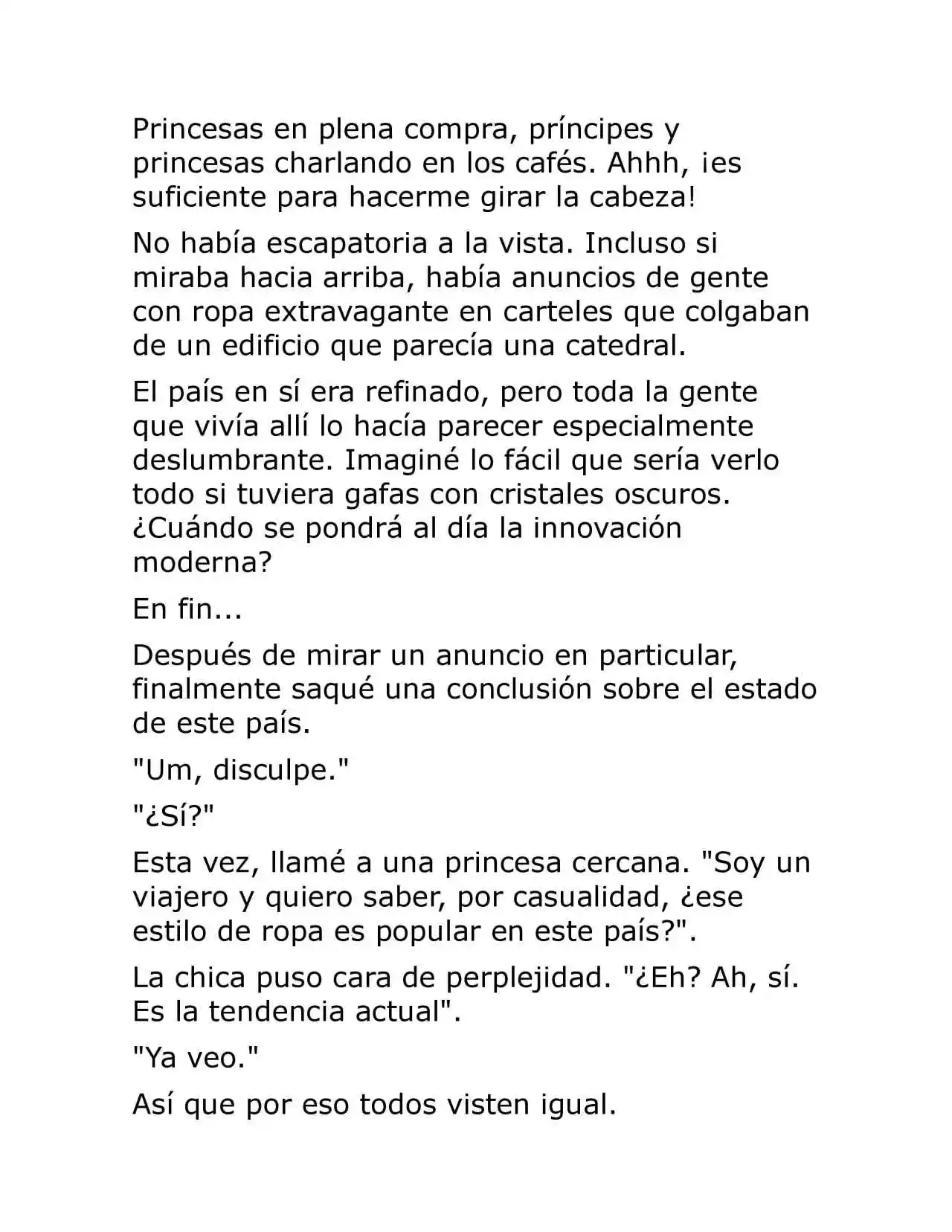 Princesas en plena compra, príncipes y princesas charlando en los cafés. Ahhh, ¡es suficiente para hacerme girar la cabeza!

No había escapatoria a la vista. Incluso si miraba hacia arriba, había anuncios de gente con ropa extravagante en carteles que colgaban de un edificio que parecía una catedral.

El país en sí era refinado, pero toda la gente que vivía allí lo hacía parecer especialmente deslumbrante. Imaginé lo fácil que sería verlo todo si tuviera gafas con cristales oscuros. ¿Cuándo se pondrá al día la innovación moderna?

En fin...

Después de mirar un anuncio en particular, finalmente saqué una conclusión sobre el estado de este país.

"Um, disculpe."

"¿Sí?"

Esta vez, llamé a una princesa cercana. "Soy un viajero y quiero saber, por casualidad, ¿ese estilo de ropa es popular en este país?".

La chica puso cara de perplejidad. "¿Eh? Ah, sí. Es la tendencia actual".

"Ya veo."

Así que por eso todos visten igual.